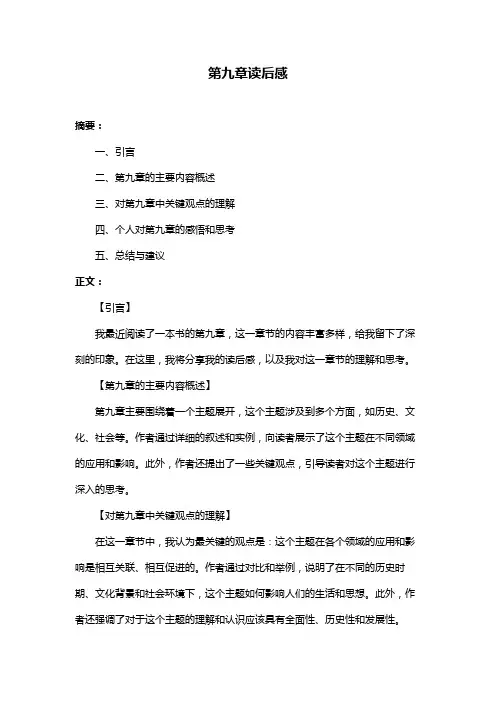 第九章读后感

摘要：

一、引言

二、第九章的主要内容概述

三、对第九章中关键观点的理解

四、个人对第九章的感悟和思考

五、总结与建议

正文：

【引言】

我最近阅读了一本书的第九章，这一章节的内容丰富多样，给我留下了深刻的印象。在这里，我将分享我的读后感，以及我对这一章节的理解和思考。

【第九章的主要内容概述】

第九章主要围绕着一个主题展开，这个主题涉及到多个方面，如历史、文化、社会等。作者通过详细的叙述和实例，向读者展示了这个主题在不同领域的应用和影响。此外，作者还提出了一些关键观点，引导读者对这个主题进行深入的思考。

【对第九章中关键观点的理解】

在这一章节中，我认为最关键的观点是：这个主题在各个领域的应用和影响是相互关联、相互促进的。作者通过对比和举例，说明了在不同的历史时期、文化背景和社会环境下，这个主题如何影响人们的生活和思想。此外，作者还强调了对于这个主题的理解和认识应该具有全面性、历史性和发展性。